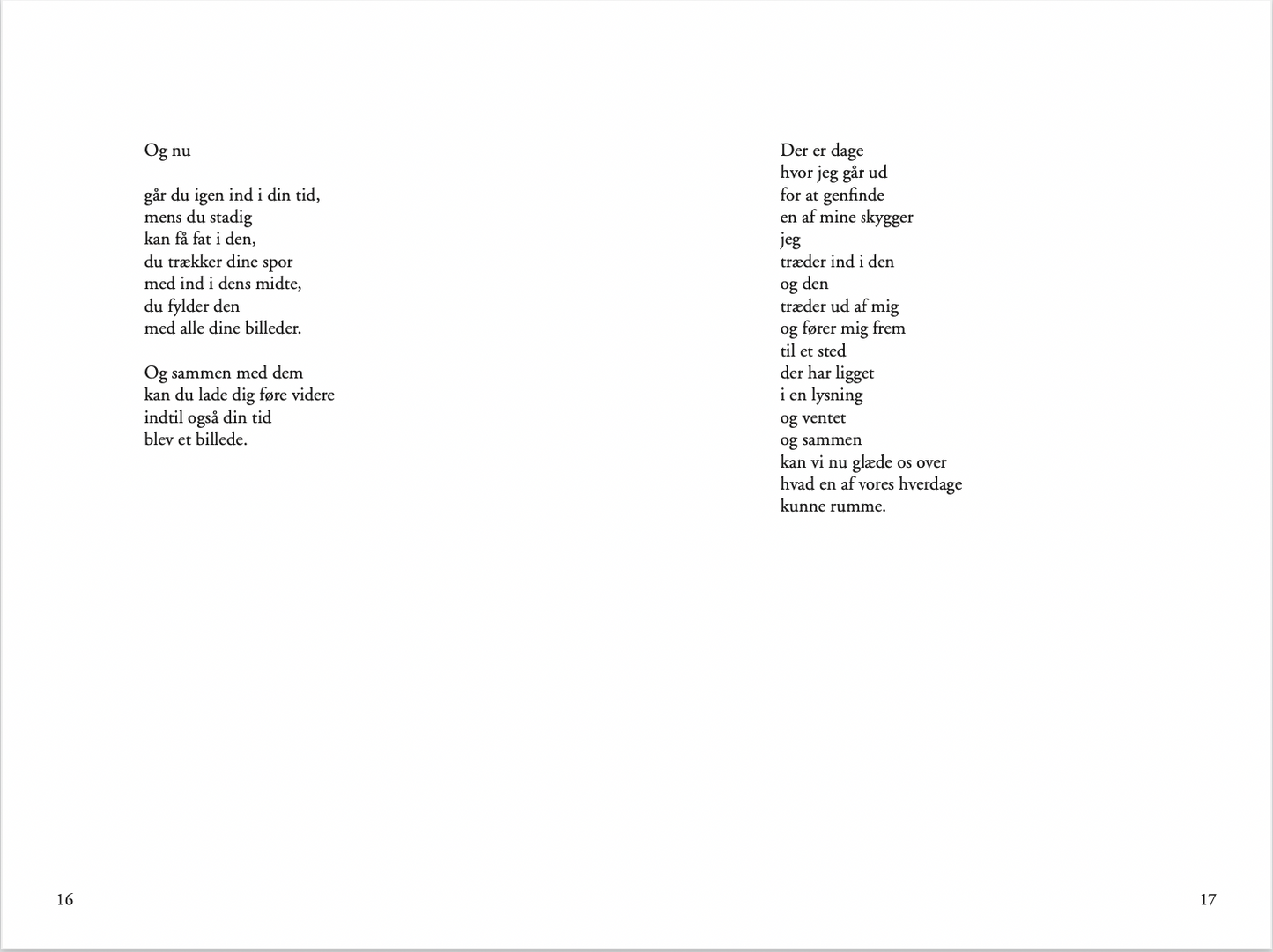 Og nu

går du igen ind i din tid,
mens du stadig
kan få fat i den,
du trækker dine spor
med ind i dens midte,
du fylder den
med alle dine billeder.

Og sammen med dem
kan du lade dig føre videre
indtil også din tid
blev et billede.

16

Der er dage
hvor jeg går ud
for at genfinde
en af mine skygger
jeg
træder ind i den
og den
træder ud af mig
og fører mig frem
til et sted
der har ligget
i en lysning
og ventet
og sammen
kan vi nu glæde os over
hvad en af vores hverdage
kunne rumme.

17